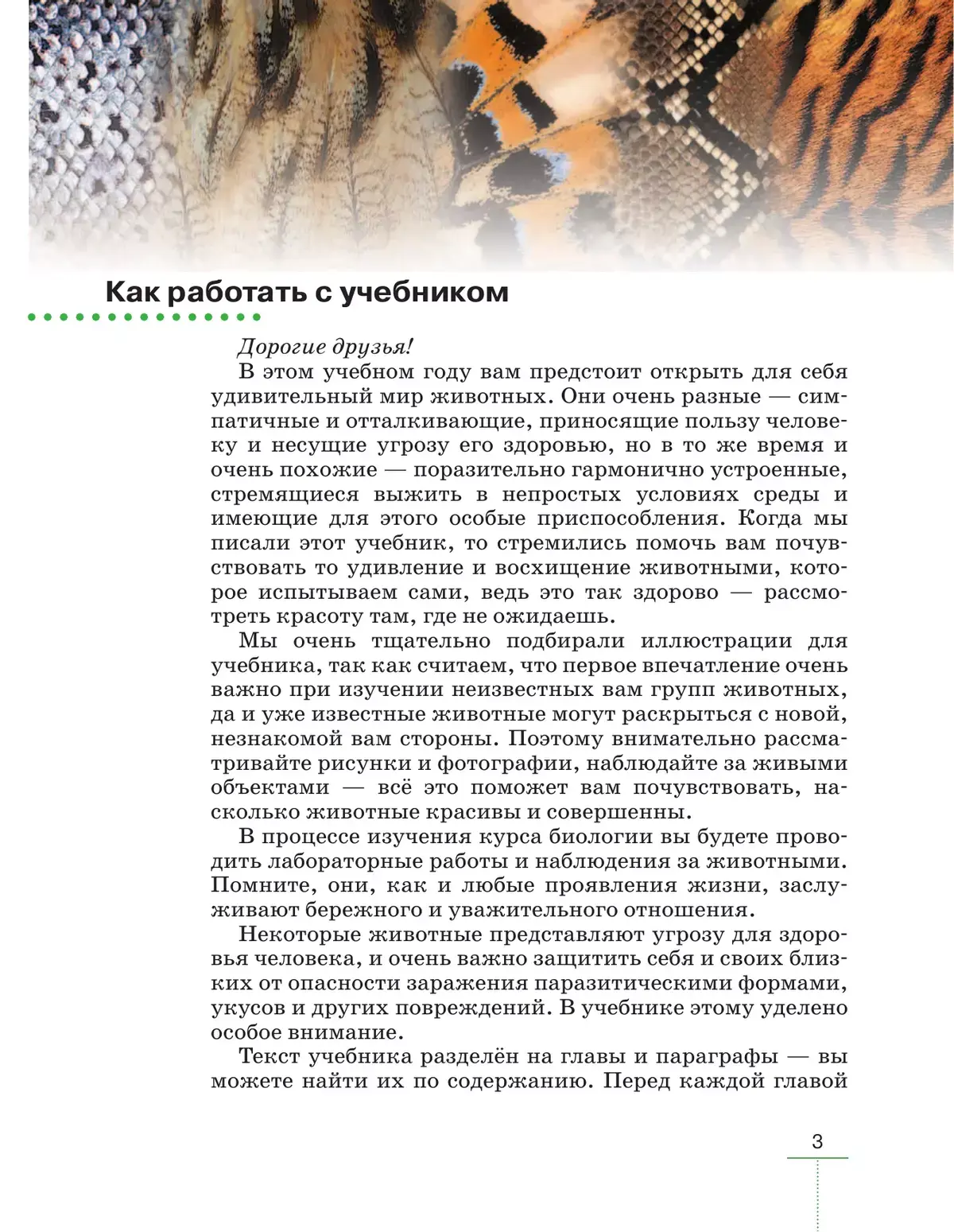 Как работать с учебником

Дорогие друзья!

В этом учебном году вам предстоит открыть для себя удивительный мир животных. Они очень разные — симпатичные и отталкивающие, приносящие пользу человеку и несущие угрозу его здоровью, но в то же время и очень похожие — поразительно гармонично устроенные, стремящиеся выжить в непростых условиях среды и имеющие для этого особые приспособления. Когда мы писали этот учебник, то стремились помочь вам почувствовать то удивление и восхищение животными, которое испытываем сами, ведь это так здорово — рассмотреть красоту там, где не ожидаешь.

Мы очень тщательно подбирали иллюстрации для учебника, так как считаем, что первое впечатление очень важно при изучении неизвестных вам групп животных, да и уже известные животные могут раскрыться с новой, незнакомой вам стороны. Поэтому внимательно рассматривайте рисунки и фотографии, наблюдайте за живыми объектами — всё это поможет вам почувствовать, насколько животные красивы и совершенны.

В процессе изучения курса биологии вы будете проводить лабораторные работы и наблюдения за животными. Помните, они, как и любые проявления жизни, заслуживают бережного и уважительного отношения.

Некоторые животные представляют угрозу для здоровья человека, и очень важно защитить себя и своих близких от опасности заражения паразитическими формами, укусов и других повреждений. В учебнике этому уделено особое внимание.

Текст учебника разделён на главы и параграфы — вы можете найти их по содержанию. Перед каждой главой

3